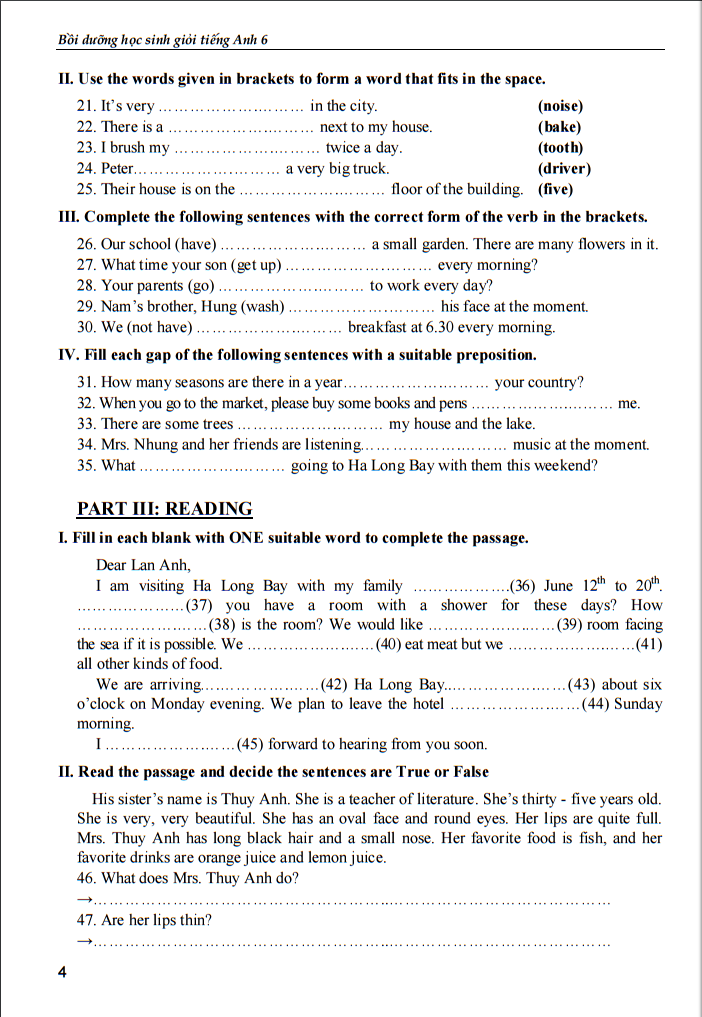 Bồi dưỡng học sinh giỏi tiếng Anh 6

II. Use the words given in brackets to form a word that fits in the space.

21. It's very ____ in the city. (noise)
22. There is a ____ next to my house. (bake)
23. I brush my ____ twice a day. (tooth)
24. Peter____ a very big truck. (driver)
25. Their house is on the ____ floor of the building. (five)

III. Complete the following sentences with the correct form of the verb in the brackets.

26. Our school (have) ____ a small garden. There are many flowers in it.
27. What time your son (get up) ____ every morning?
28. Your parents (go) ____ to work every day?
29. Nam's brother, Hung (wash) ____ his face at the moment.
30. We (not have) ____ breakfast at 6.30 every morning.

IV. Fill each gap of the following sentences with a suitable preposition.

31. How many seasons are there in a year____ your country?
32. When you go to the market, please buy some books and pens ____ me.
33. There are some trees ____ my house and the lake.
34. Mrs. Nhung and her friends are listening____ music at the moment.
35. What ____ going to Ha Long Bay with them this weekend?

PART III: READING

I. Fill in each blank with ONE suitable word to complete the passage.

Dear Lan Anh,

I am visiting Ha Long Bay with my family ____(36) June $12^{th}$ to $20^{th}$. ____(37) you have a room with a shower for these days? How ____(38) is the room? We would like ____(39) room facing the sea if it is possible. We ____(40) eat meat but we ____(41) all other kinds of food.

We are arriving____(42) Ha Long Bay____(43) about six o'clock on Monday evening. We plan to leave the hotel ____(44) Sunday morning.

I ____(45) forward to hearing from you soon.

II. Read the passage and decide the sentences are True or False

His sister's name is Thuy Anh. She is a teacher of literature. She's thirty - five years old. She is very, very beautiful. She has an oval face and round eyes. Her lips are quite full. Mrs. Thuy Anh has long black hair and a small nose. Her favorite food is fish, and her favorite drinks are orange juice and lemon juice.

46. What does Mrs. Thuy Anh do?
→____
47. Are her lips thin?
→____

4